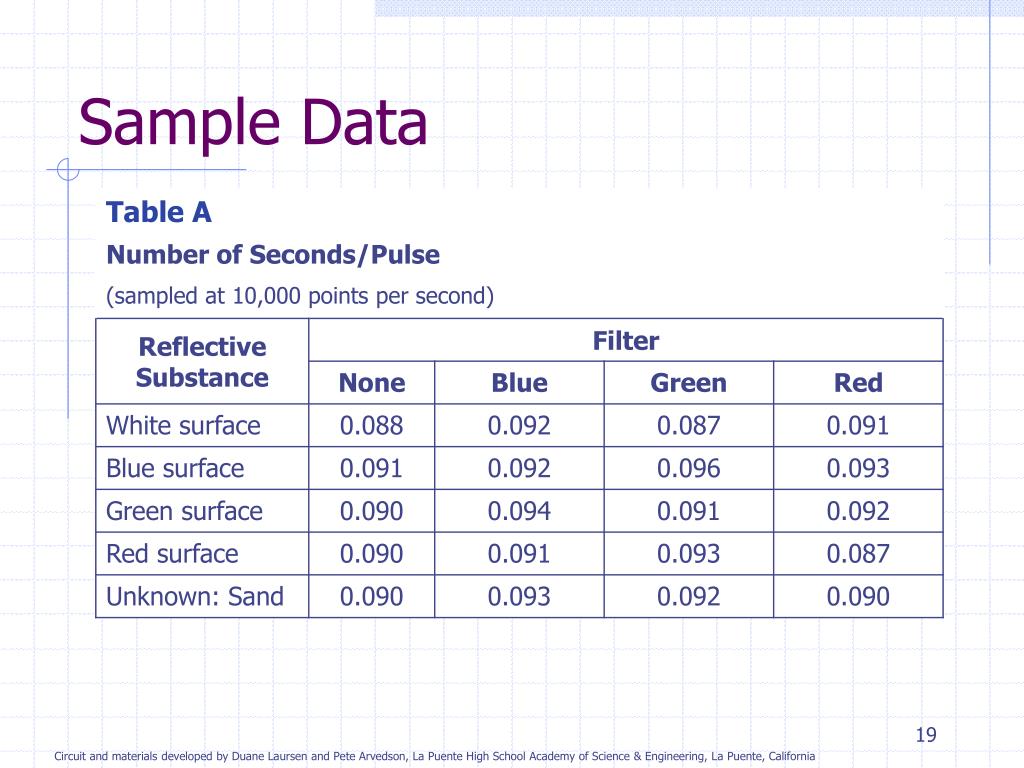 Sample Data

Table A

Number of Seconds/Pulse

(sampled at 10,000 points per second)

| Reflective Substance | Filter | | | |
|---|---|---|---|---|
| | None | Blue | Green | Red |
| White surface | 0.088 | 0.092 | 0.087 | 0.091 |
| Blue surface | 0.091 | 0.092 | 0.096 | 0.093 |
| Green surface | 0.090 | 0.094 | 0.091 | 0.092 |
| Red surface | 0.090 | 0.091 | 0.093 | 0.087 |
| Unknown: Sand | 0.090 | 0.093 | 0.092 | 0.090 |

19

Circuit and materials developed by Duane Laursen and Pete Arvedson, La Puente High School Academy of Science & Engineering, La Puente, California